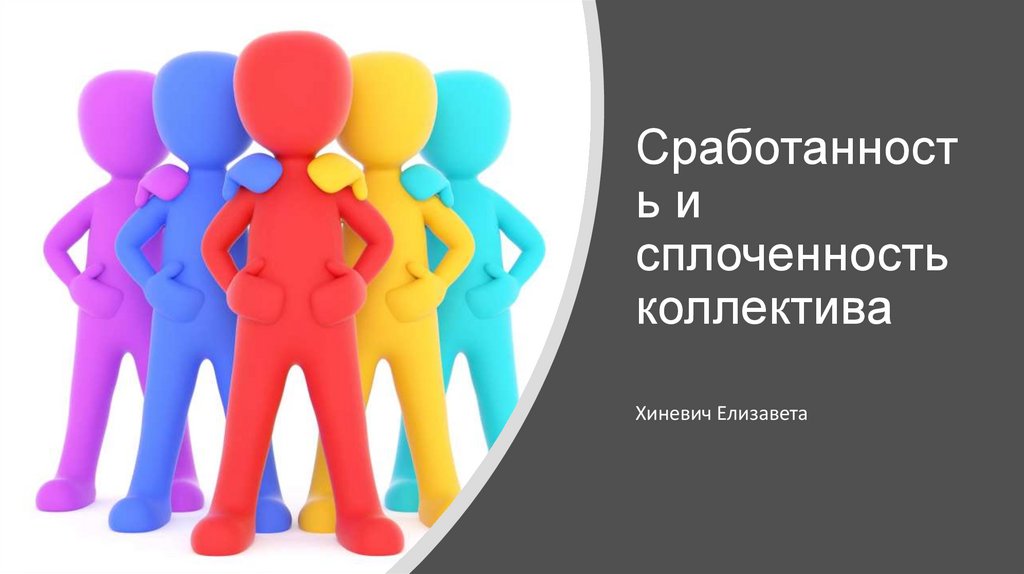 Сработанность и сплоченность коллектива

Хиневич Елизавета